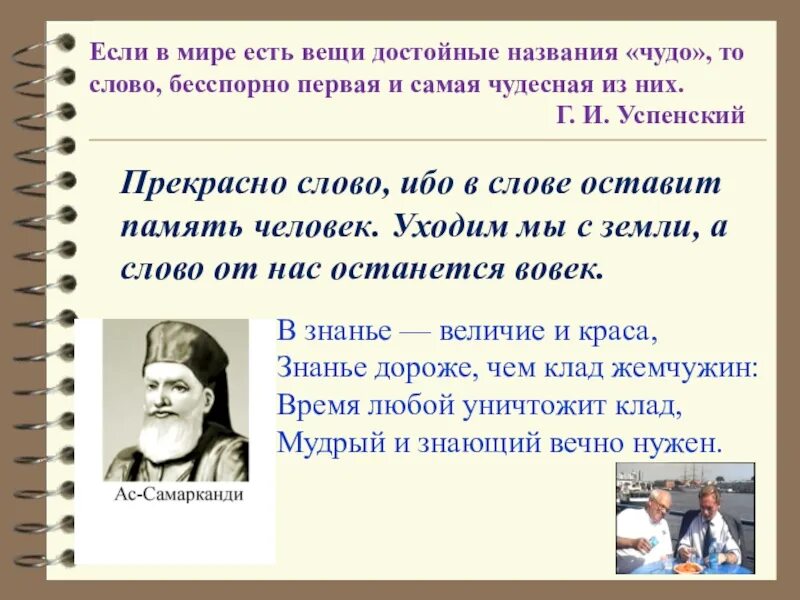 Если в мире есть вещи достойные названия «чудо», то слово, бесспорно первая и самая чудесная из них.
Г. И. Успенский

Прекрасно слово, ибо в слове оставит память человек. Уходим мы с земли, а слово от нас останется вовек.

В знанье — величие и краса,
Знанье дороже, чем клад жемчужин:
Время любой уничтожит клад,
Мудрый и знающий вечно нужен.

Ас-Самарканди